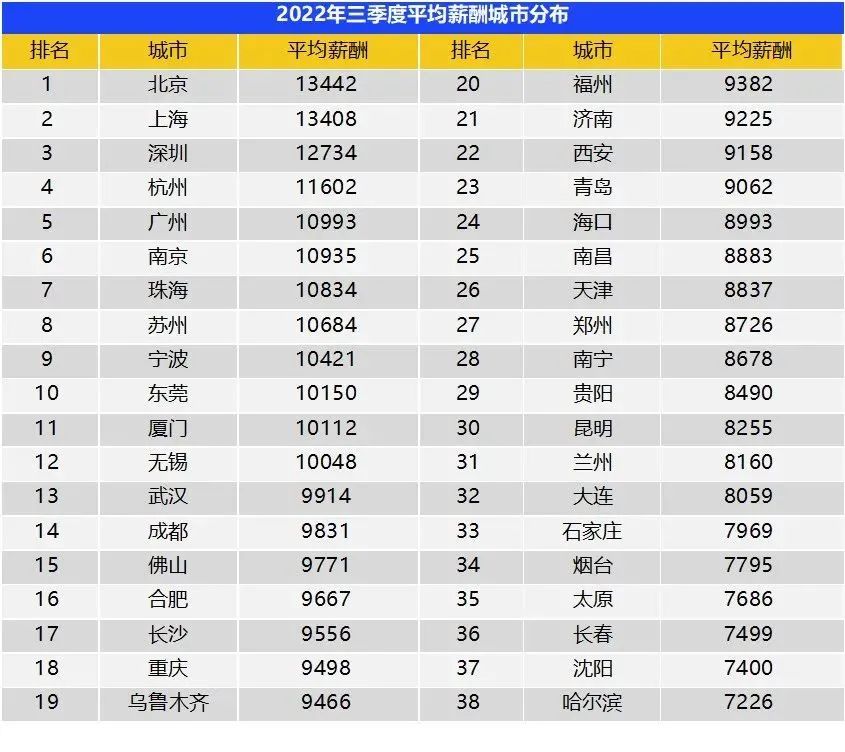 2022年三季度平均薪酬城市分布

| 排名 | 城市 | 平均薪酬 | 排名 | 城市 | 平均薪酬 |
|---|---|---|---|---|---|
| 1 | 北京 | 13442 | 20 | 福州 | 9382 |
| 2 | 上海 | 13408 | 21 | 济南 | 9225 |
| 3 | 深圳 | 12734 | 22 | 西安 | 9158 |
| 4 | 杭州 | 11602 | 23 | 青岛 | 9062 |
| 5 | 广州 | 10993 | 24 | 海口 | 8993 |
| 6 | 南京 | 10935 | 25 | 南昌 | 8883 |
| 7 | 珠海 | 10834 | 26 | 天津 | 8837 |
| 8 | 苏州 | 10684 | 27 | 郑州 | 8726 |
| 9 | 宁波 | 10421 | 28 | 南宁 | 8678 |
| 10 | 东莞 | 10150 | 29 | 贵阳 | 8490 |
| 11 | 厦门 | 10112 | 30 | 昆明 | 8255 |
| 12 | 无锡 | 10048 | 31 | 兰州 | 8160 |
| 13 | 武汉 | 9914 | 32 | 大连 | 8059 |
| 14 | 成都 | 9831 | 33 | 石家庄 | 7969 |
| 15 | 佛山 | 9771 | 34 | 烟台 | 7795 |
| 16 | 合肥 | 9667 | 35 | 太原 | 7686 |
| 17 | 长沙 | 9556 | 36 | 长春 | 7499 |
| 18 | 重庆 | 9498 | 37 | 沈阳 | 7400 |
| 19 | 乌鲁木齐 | 9466 | 38 | 哈尔滨 | 7226 |